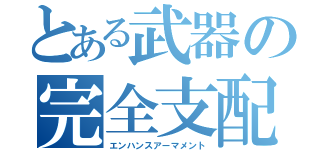 とある武器の
完全支配
エンハンスアーマメント